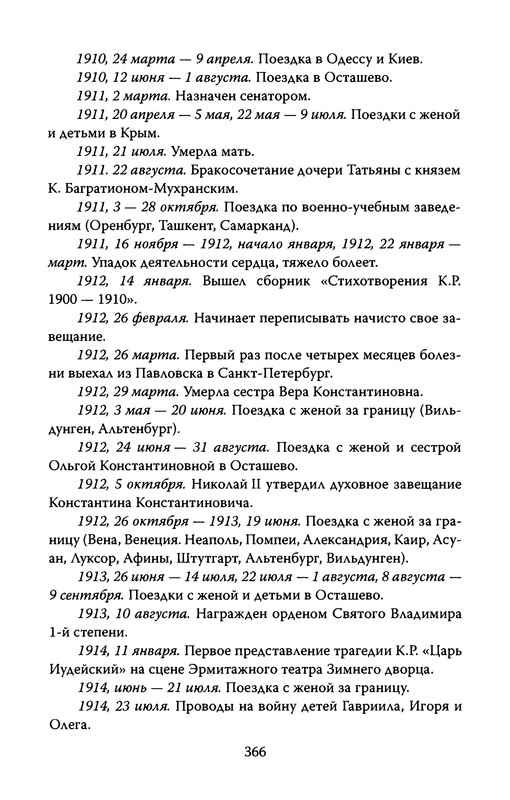 1910, 24 марта — 9 апреля. Поездка в Одессу и Киев.

1910, 12 июня — 1 августа. Поездка в Осташево.

1911, 2 марта. Назначен сенатором.

1911, 20 апреля — 5 мая, 22 мая — 9 июля. Поездки с женой и детьми в Крым.

1911, 21 июля. Умерла мать.

1911. 22 августа. Бракосочетание дочери Татьяны с князем К. Багратионом-Мухранским.

1911, 3 — 28 октября. Поездка по военно-учебным заведениям (Оренбург, Ташкент, Самарканд).

1911, 16 ноября — 1912, начало января, 1912, 22 января — март. Упадок деятельности сердца, тяжело болеет.

1912, 14 января. Вышел сборник «Стихотворения К.Р. 1900 — 1910».

1912, 26 февраля. Начинает переписывать начисто свое завещание.

1912, 26 марта. Первый раз после четырех месяцев болезни выехал из Павловска в Санкт-Петербург.

1912, 29 марта. Умерла сестра Вера Константиновна.

1912, 3 мая — 20 июня. Поездка с женой за границу (Вильдунген, Альтенбург).

1912, 24 июня — 31 августа. Поездка с женой и сестрой Ольгой Константиновной в Осташево.

1912, 5 октября. Николай II утвердил духовное завещание Константина Константиновича.

1912, 26 октября — 1913, 19 июня. Поездка с женой за границу (Вена, Венеция. Неаполь, Помпеи, Александрия, Каир, Асуан, Луксор, Афины, Штутгарт, Альтенбург, Вильдунген).

1913, 26 июня — 14 июля, 22 июля — 1 августа, 8 августа — 9 сентября. Поездки с женой и детьми в Осташево.

1913, 10 августа. Награжден орденом Святого Владимира 1-й степени.

1914, 11 января. Первое представление трагедии К.Р. «Царь Иудейский» на сцене Эрмитажного театра Зимнего дворца.

1914, июнь — 21 июля. Поездка с женой за границу.

1914, 23 июля. Проводы на войну детей Гавриила, Игоря и Олега.

366